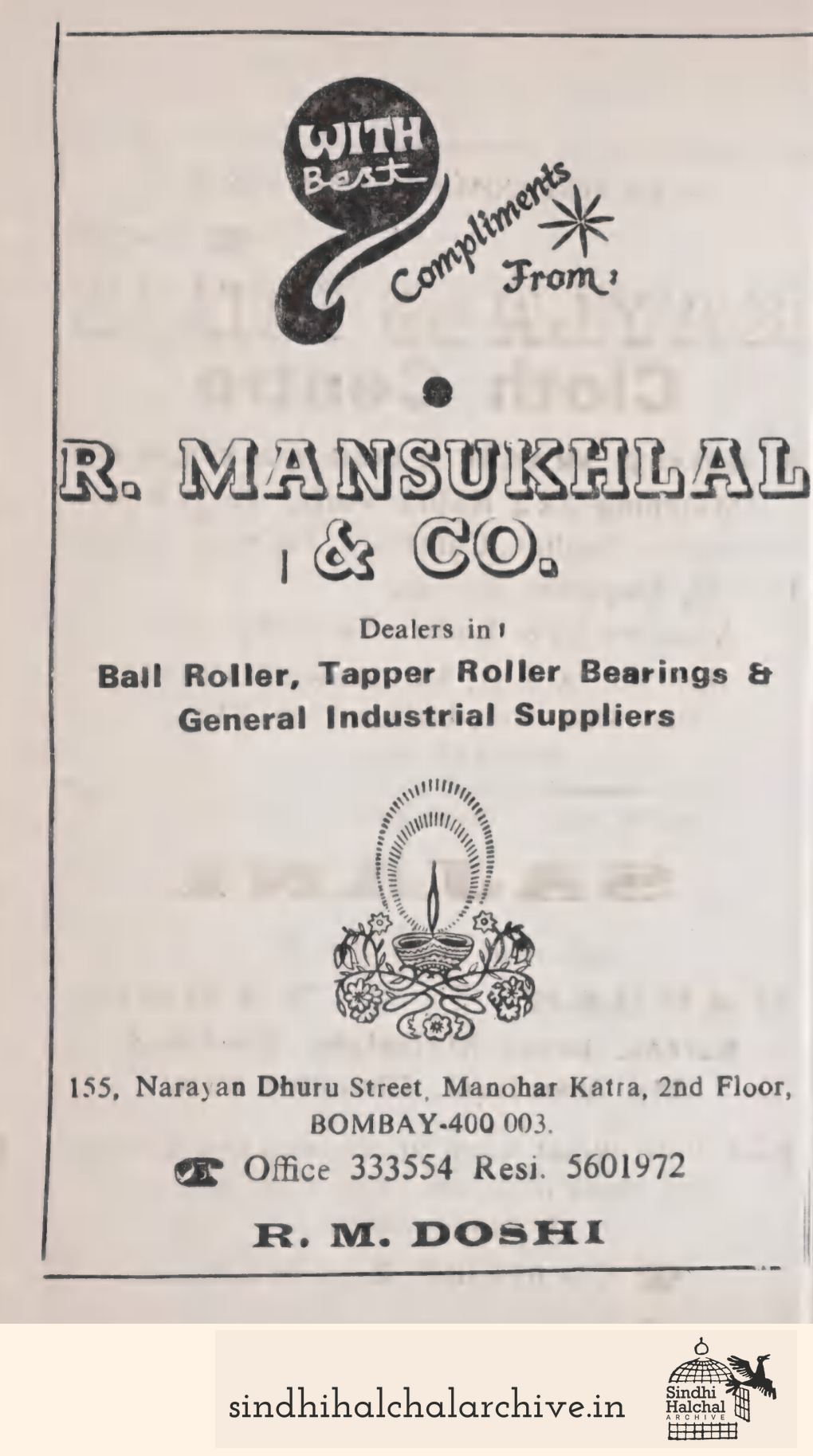 WITH Best Compliments From :

R. MANSUKHLAL & CO.

Dealers in :

Ball Roller, Tapper Roller Bearings & General Industrial Suppliers

155, Narayan Dhuru Street, Manohar Katra, 2nd Floor, BOMBAY-400 003.

Office 333554 Resi. 5601972

R. M. DOSHI

sindhihalchalarchive.in

Sindhi Halchal ARCHIVE